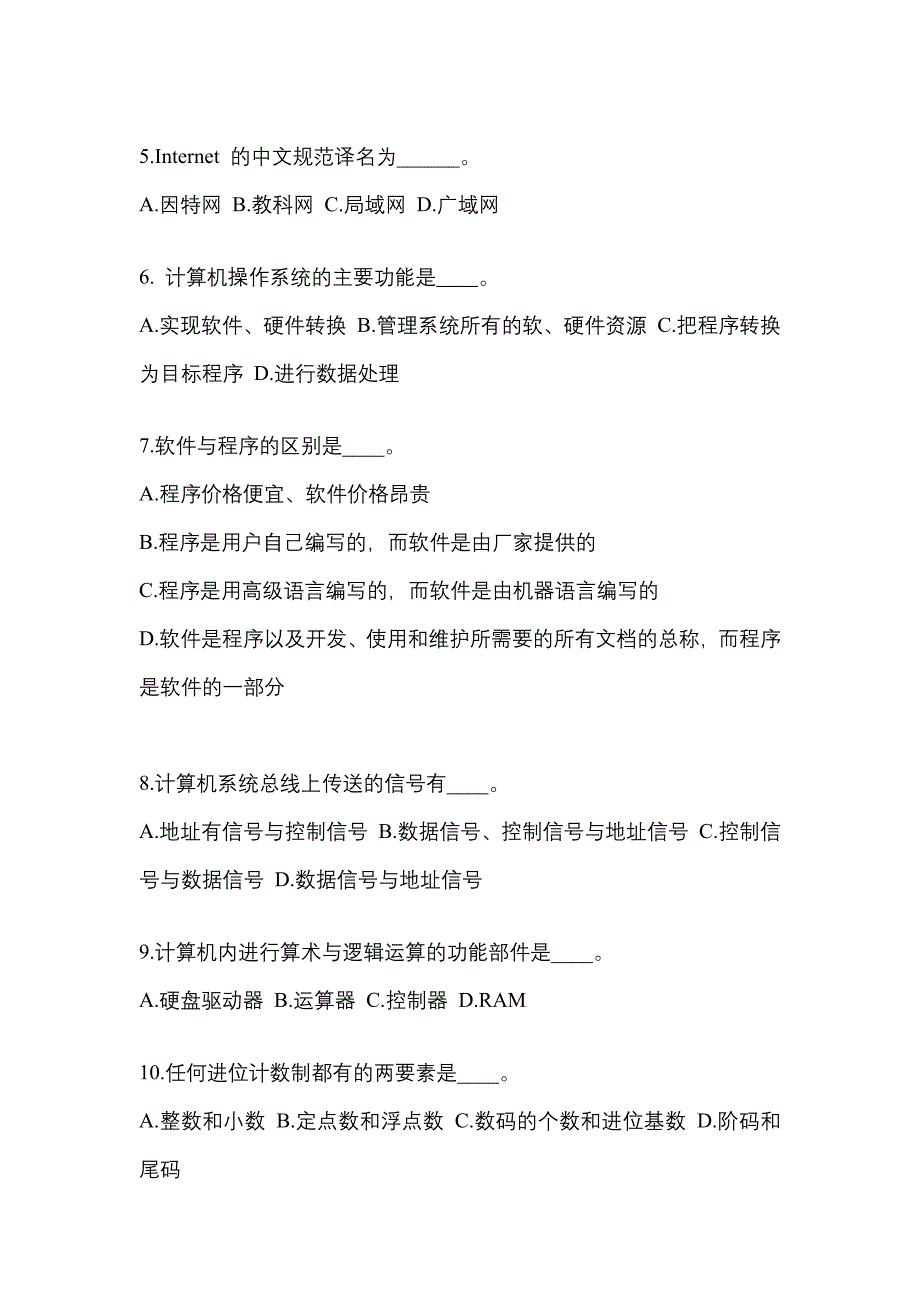 5.Internet 的中文规范译名为______。

A.因特网 B.教科网 C.局域网 D.广域网

6. 计算机操作系统的主要功能是____。

A.实现软件、硬件转换 B.管理系统所有的软、硬件资源 C.把程序转换为目标程序 D.进行数据处理

7.软件与程序的区别是____。

A.程序价格便宜、软件价格昂贵

B.程序是用户自己编写的，而软件是由厂家提供的

C.程序是用高级语言编写的，而软件是由机器语言编写的

D.软件是程序以及开发、使用和维护所需要的所有文档的总称，而程序是软件的一部分

8.计算机系统总线上传送的信号有____。

A.地址有信号与控制信号 B.数据信号、控制信号与地址信号 C.控制信号与数据信号 D.数据信号与地址信号

9.计算机内进行算术与逻辑运算的功能部件是____。

A.硬盘驱动器 B.运算器 C.控制器 D.RAM

10.任何进位计数制都有的两要素是____。

A.整数和小数 B.定点数和浮点数 C.数码的个数和进位基数 D.阶码和尾码